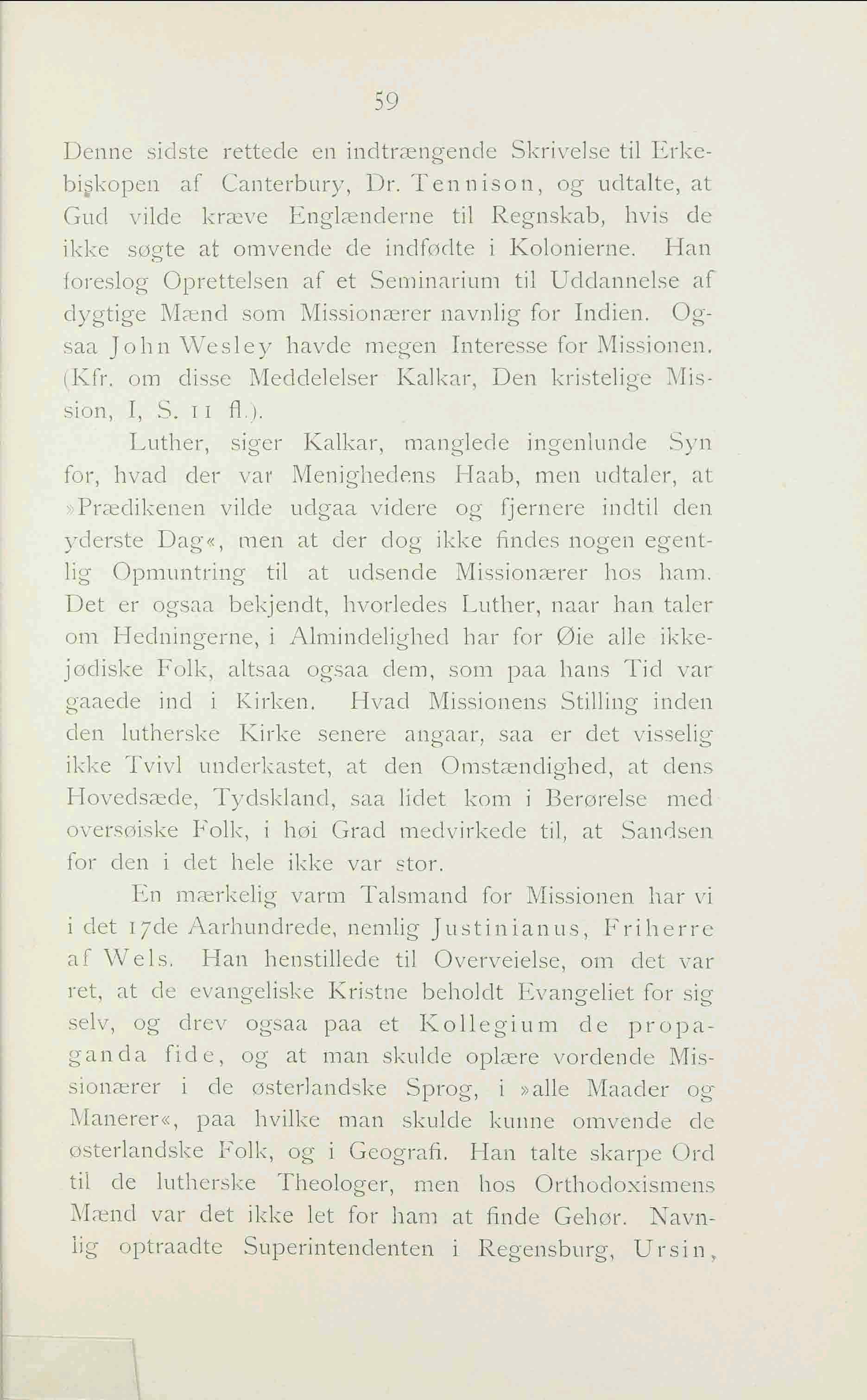 59

Denne sidste rettede en indtrængende Skrivelse til Erkebiskopen af Canterbury, Dr. Tennison, og udtalte, at Gud vilde kræve Englænderne til Regnskab, hvis de ikke søgte at omvende de indfødte i Kolonierne. Han foreslog Oprettelsen af et Seminarium til Uddannelse af dygtige Mænd som Missionærer navnlig for Indien. Ogsaa John Wesley havde megen Interesse for Missionen. (Kfr. om disse Meddelelser Kalkar, Den kristelige Mission, I, S. 11 fl.).

Luther, siger Kalkar, manglede ingenlunde Syn for, hvad der var Menighedens Haab, men udtaler, at »Prædikenen vilde udgaa videre og fjernere indtil den yderste Dag«, men at der dog ikke findes nogen egentlig Opmuntring til at udsende Missionærer hos ham. Det er ogsaa bekjendt, hvorledes Luther, naar han taler om Hedningerne, i Almindelighed har for Øie alle ikkejødiske Folk, altsaa ogsaa dem, som paa hans Tid var gaaede ind i Kirken. Hvad Missionens Stilling inden den lutherske Kirke senere angaar, saa er det visselig ikke Tvivl underkastet, at den Omstændighed, at dens Hovedsæde, Tydskland, saa lidet kom i Berørelse med oversøiske Folk, i høi Grad medvirkede til, at Sandsen for den i det hele ikke var stor.

En mærkelig varm Talsmand for Missionen har vi i det 17de Aarhundrede, nemlig Justinianus, Friherre af Wels. Han henstillede til Overveielse, om det var ret, at de evangeliske Kristne beholdt Evangeliet for sig selv, og drev ogsaa paa et Kollegium de propaganda fide, og at man skulde oplære vordende Missionærer i de østerlandske Sprog, i »alle Maader og Manerer«, paa hvilke man skulde kunne omvende de østerlandske Folk, og i Geografi. Han talte skarpe Ord til de lutherske Theologer, men hos Orthodoxismens Mænd var det ikke let for ham at finde Gehør. Navnlig optraadte Superintendenten i Regensburg, Ursin,